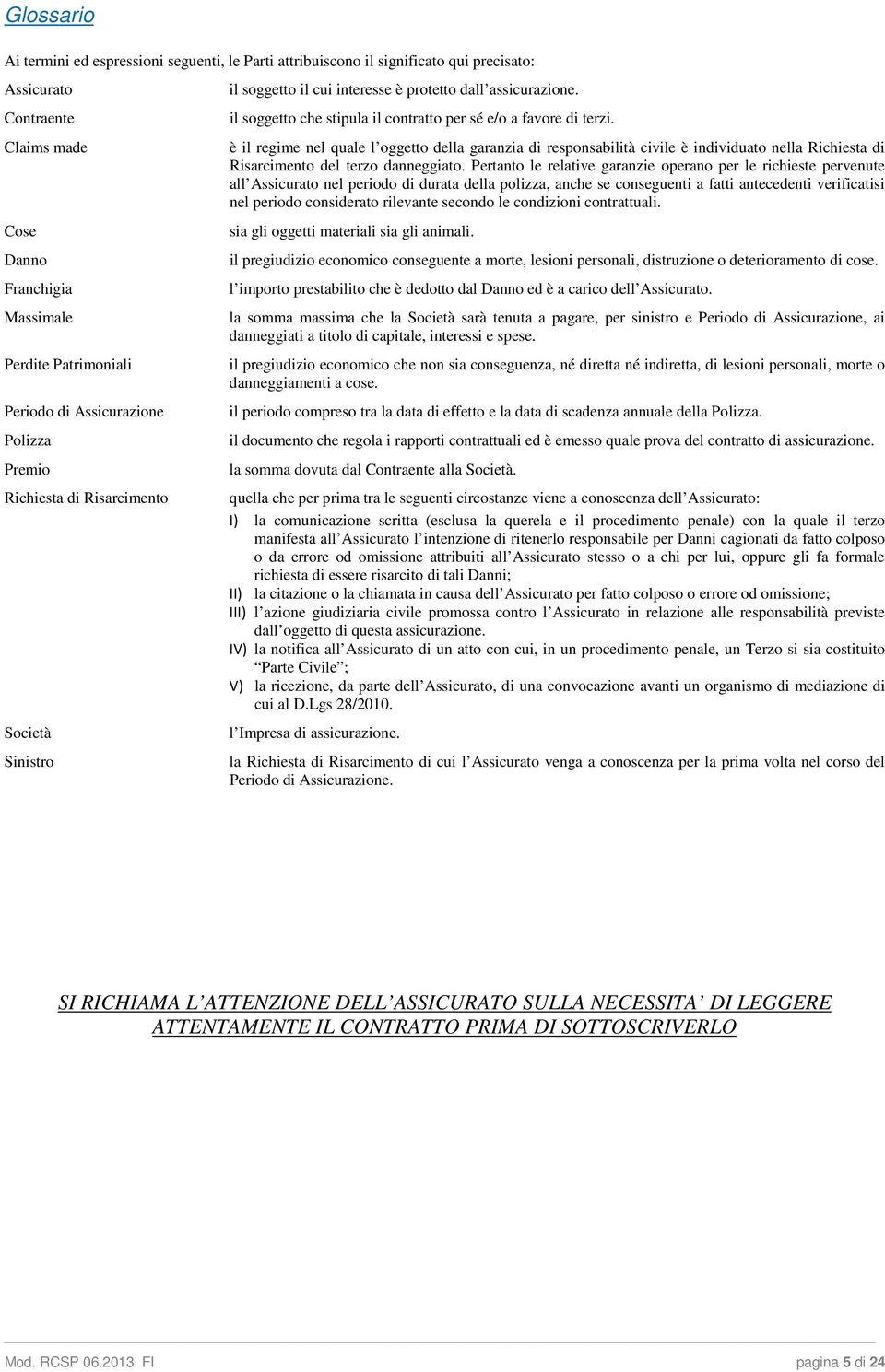 Glossario

Ai termini ed espressioni seguenti, le Parti attribuiscono il significato qui precisato:

| | |
|---|---|
| Assicurato | il soggetto il cui interesse è protetto dall'assicurazione. |
| Contraente | il soggetto che stipula il contratto per sé e/o a favore di terzi. |
| Claims made | è il regime nel quale l'oggetto della garanzia di responsabilità civile è individuato nella Richiesta di Risarcimento del terzo danneggiato. Pertanto le relative garanzie operano per le richieste pervenute all'Assicurato nel periodo di durata della polizza, anche se conseguenti a fatti antecedenti verificatisi nel periodo considerato rilevante secondo le condizioni contrattuali. |
| Cose | sia gli oggetti materiali sia gli animali. |
| Danno | il pregiudizio economico conseguente a morte, lesioni personali, distruzione o deterioramento di cose. |
| Franchigia | l'importo prestabilito che è dedotto dal Danno ed è a carico dell'Assicurato. |
| Massimale | la somma massima che la Società sarà tenuta a pagare, per sinistro e Periodo di Assicurazione, ai danneggiati a titolo di capitale, interessi e spese. |
| Perdite Patrimoniali | il pregiudizio economico che non sia conseguenza, né diretta né indiretta, di lesioni personali, morte o danneggiamenti a cose. |
| Periodo di Assicurazione | il periodo compreso tra la data di effetto e la data di scadenza annuale della Polizza. |
| Polizza | il documento che regola i rapporti contrattuali ed è emesso quale prova del contratto di assicurazione. |
| Premio | la somma dovuta dal Contraente alla Società. |
| Richiesta di Risarcimento | quella che per prima tra le seguenti circostanze viene a conoscenza dell'Assicurato: I) la comunicazione scritta (esclusa la querela e il procedimento penale) con la quale il terzo manifesta all'Assicurato l'intenzione di ritenerlo responsabile per Danni cagionati da fatto colposo o da errore od omissione attribuiti all'Assicurato stesso o a chi per lui, oppure gli fa formale richiesta di essere risarcito di tali Danni; II) la citazione o la chiamata in causa dell'Assicurato per fatto colposo o errore od omissione; III) l'azione giudiziaria civile promossa contro l'Assicurato in relazione alle responsabilità previste dall'oggetto di questa assicurazione. IV) la notifica all'Assicurato di un atto con cui, in un procedimento penale, un Terzo si sia costituito "Parte Civile"; V) la ricezione, da parte dell'Assicurato, di una convocazione avanti un organismo di mediazione di cui al D.Lgs 28/2010. |
| Società | l'Impresa di assicurazione. |
| Sinistro | la Richiesta di Risarcimento di cui l'Assicurato venga a conoscenza per la prima volta nel corso del Periodo di Assicurazione. |

SI RICHIAMA L'ATTENZIONE DELL'ASSICURATO SULLA NECESSITA' DI LEGGERE ATTENTAMENTE IL CONTRATTO PRIMA DI SOTTOSCRIVERLO

Mod. RCSP 06.2013 FI

pagina 5 di 24